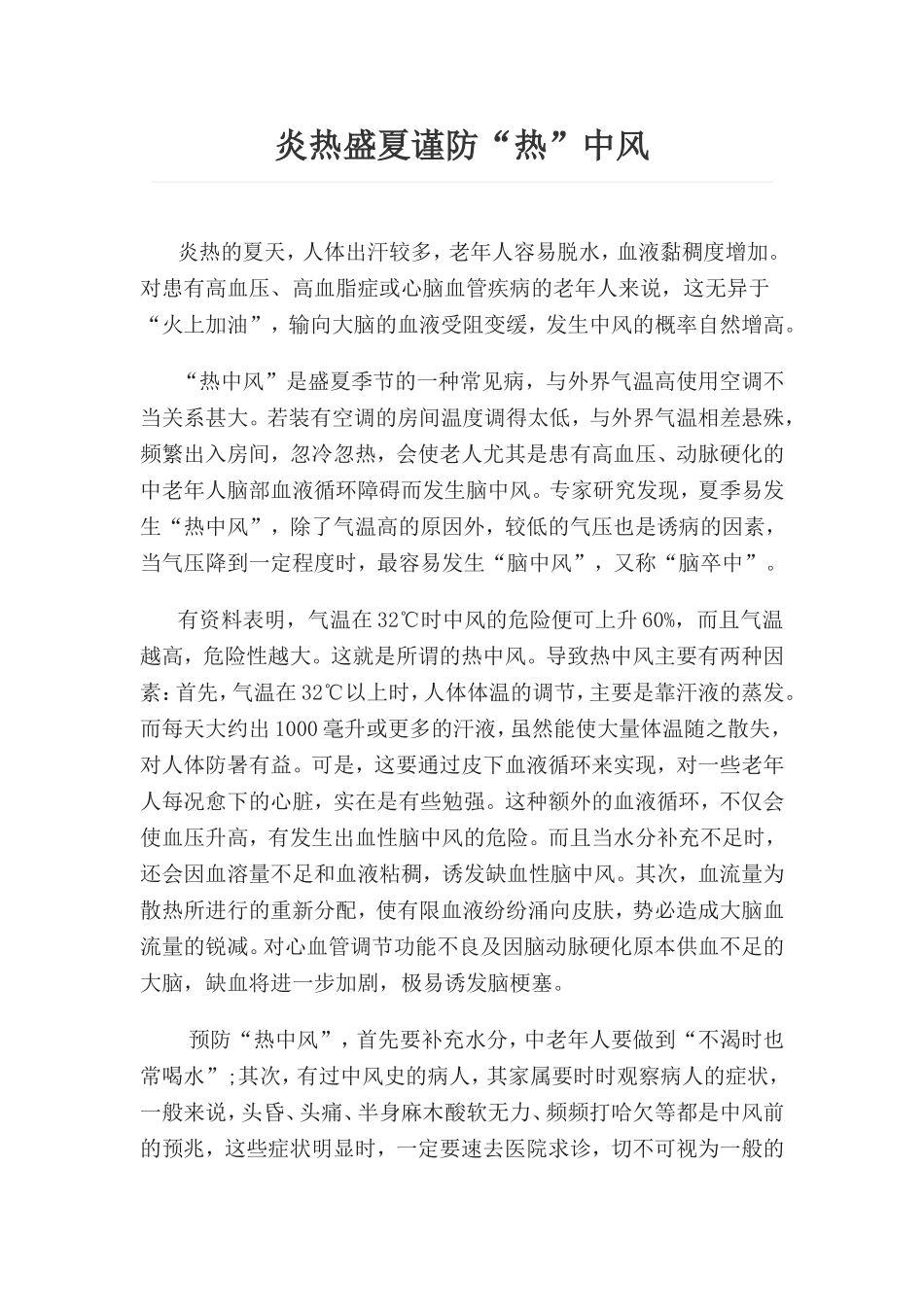 炎热盛夏谨防“热”中风

炎热的夏天，人体出汗较多，老年人容易脱水，血液黏稠度增加。对患有高血压、高血脂症或心脑血管疾病的老年人来说，这无异于“火上加油”，输向大脑的血液受阻变缓，发生中风的概率自然增高。

“热中风”是盛夏季节的一种常见病，与外界气温高使用空调不当关系甚大。若装有空调的房间温度调得太低，与外界气温相差悬殊，频繁出入房间，忽冷忽热，会使老人尤其是患有高血压、动脉硬化的中老年人脑部血液循环障碍而发生脑中风。专家研究发现，夏季易发生“热中风”，除了气温高的原因外，较低的气压也是诱病的因素，当气压降到一定程度时，最容易发生“脑中风”，又称“脑卒中”。

有资料表明，气温在32℃时中风的危险便可上升60%，而且气温越高，危险性越大。这就是所谓的热中风。导致热中风主要有两种因素：首先，气温在32℃以上时，人体体温的调节，主要是靠汗液的蒸发。而每天大约出1000毫升或更多的汗液，虽然能使大量体温随之散失，对人体防暑有益。可是，这要通过皮下血液循环来实现，对一些老年人每况愈下的心脏，实在是有些勉强。这种额外的血液循环，不仅会使血压升高，有发生出血性脑中风的危险。而且当水分补充不足时，还会因血溶量不足和血液粘稠，诱发缺血性脑中风。其次，血流量为散热所进行的重新分配，使有限血液纷纷涌向皮肤，势必造成大脑血流量的锐减。对心血管调节功能不良及因脑动脉硬化原本供血不足的大脑，缺血将进一步加剧，极易诱发脑梗塞。

预防“热中风”，首先要补充水分，中老年人要做到“不渴时也常喝水”;其次，有过中风史的病人，其家属要时时观察病人的症状，一般来说，头昏、头痛、半身麻木酸软无力、频频打哈欠等都是中风前的预兆，这些症状明显时，一定要速去医院求诊，切不可视为一般的